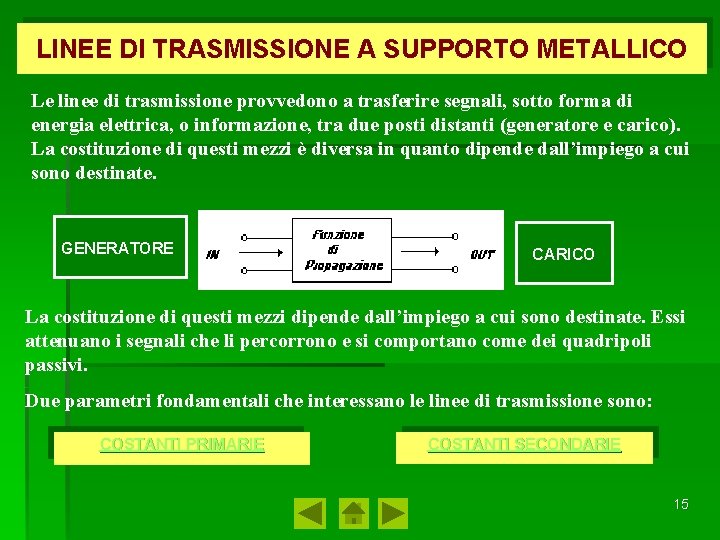 LINEE DI TRASMISSIONE A SUPPORTO METALLICO

Le linee di trasmissione provvedono a trasferire segnali, sotto forma di energia elettrica, o informazione, tra due posti distanti (generatore e carico). La costituzione di questi mezzi è diversa in quanto dipende dall'impiego a cui sono destinate.

GENERATORE

IN

Funzione di Propagazione

OUT

CARICO

La costituzione di questi mezzi dipende dall'impiego a cui sono destinate. Essi attenuano i segnali che li percorrono e si comportano come dei quadripoli passivi.

Due parametri fondamentali che interessano le linee di trasmissione sono:

COSTANTI PRIMARIE

COSTANTI SECONDARIE

15